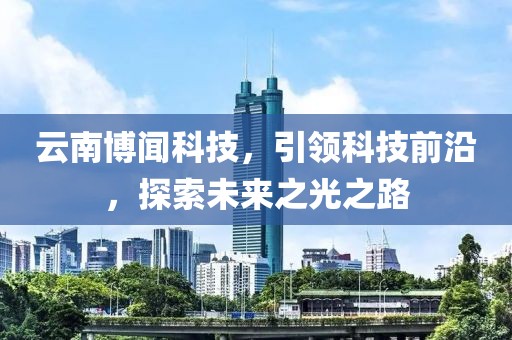 云南博闻科技，引领科技前沿，探索未来之光之路